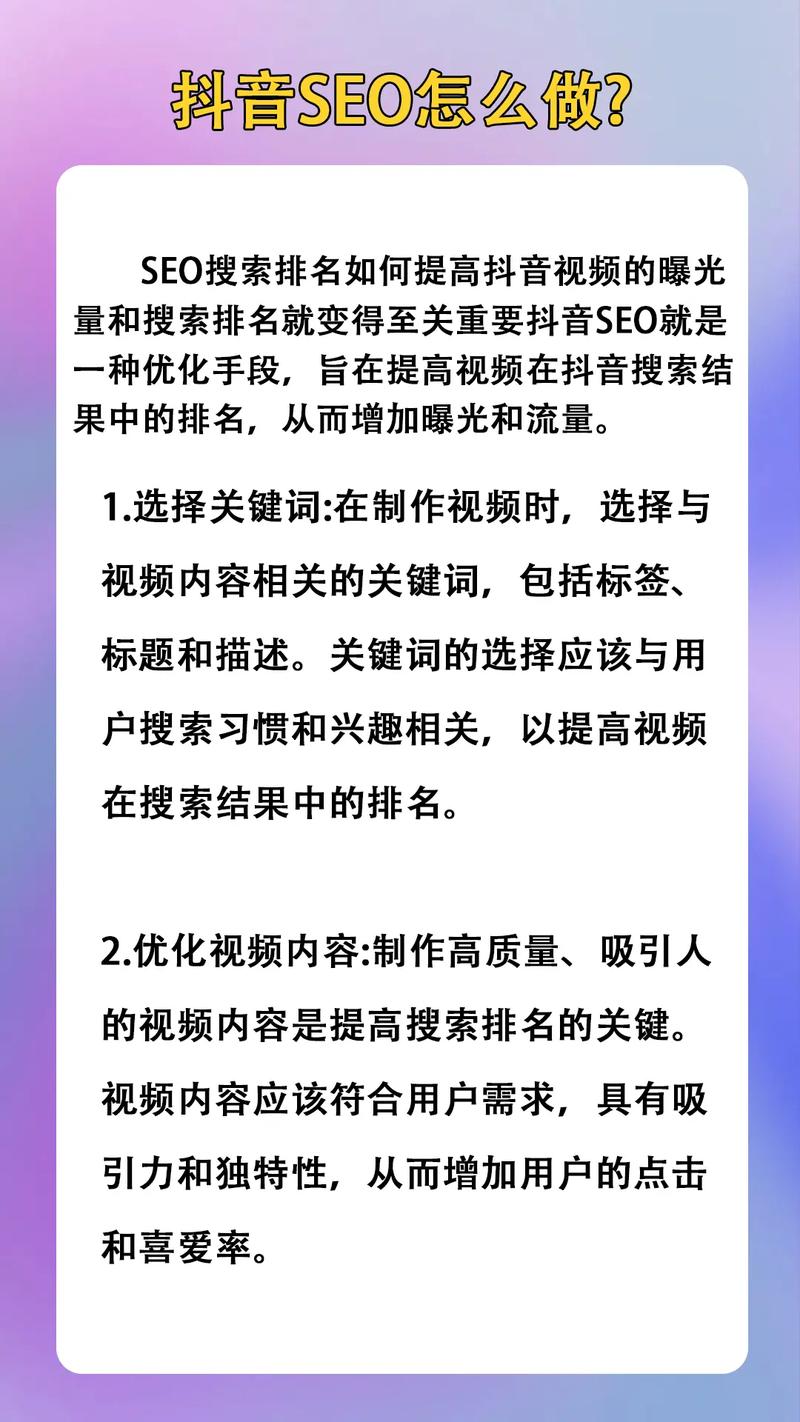 抖音SEO怎么做?

SEO搜索排名如何提高抖音视频的曝光量和搜索排名就变得至关重要抖音SEO就是一种优化手段，旨在提高视频在抖音搜索结果中的排名，从而增加曝光和流量。

1.选择关键词:在制作视频时，选择与视频内容相关的关键词，包括标签、标题和描述。关键词的选择应该与用户搜索习惯和兴趣相关，以提高视频在搜索结果中的排名。

2.优化视频内容:制作高质量、吸引人的视频内容是提高搜索排名的关键。视频内容应该符合用户需求，具有吸引力和独特性，从而增加用户的点击和喜爱率。